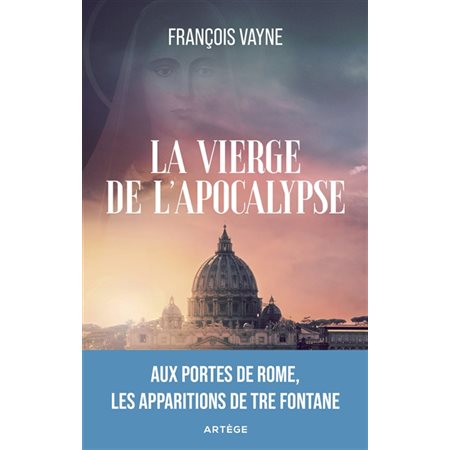 FRANÇOIS VAYNE

LA VIERGE DE L'APOCALYPSE

AUX PORTES DE ROME, LES APPARITIONS DE TRE FONTANE

ARTÈGE